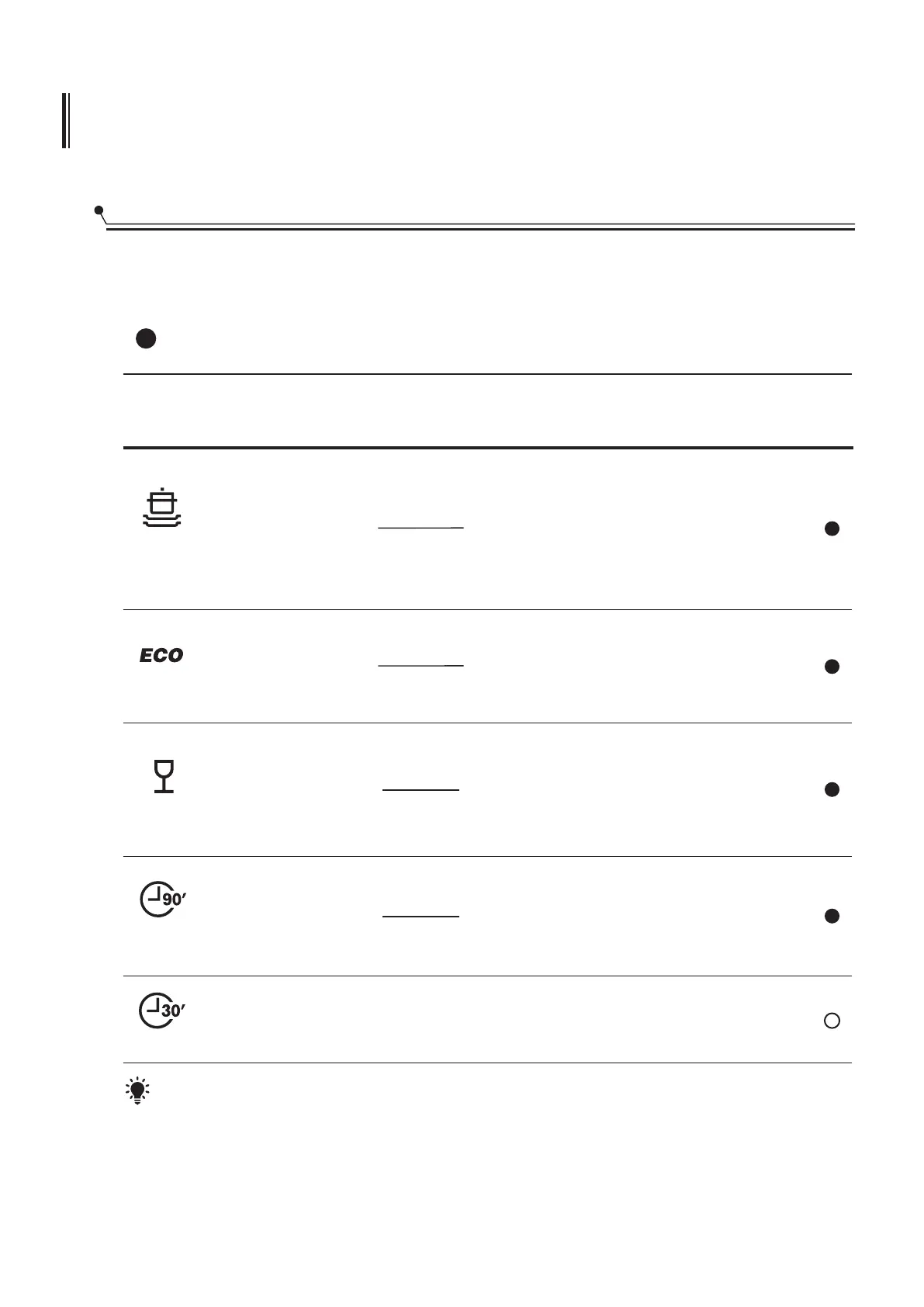 ECO

90′

30′